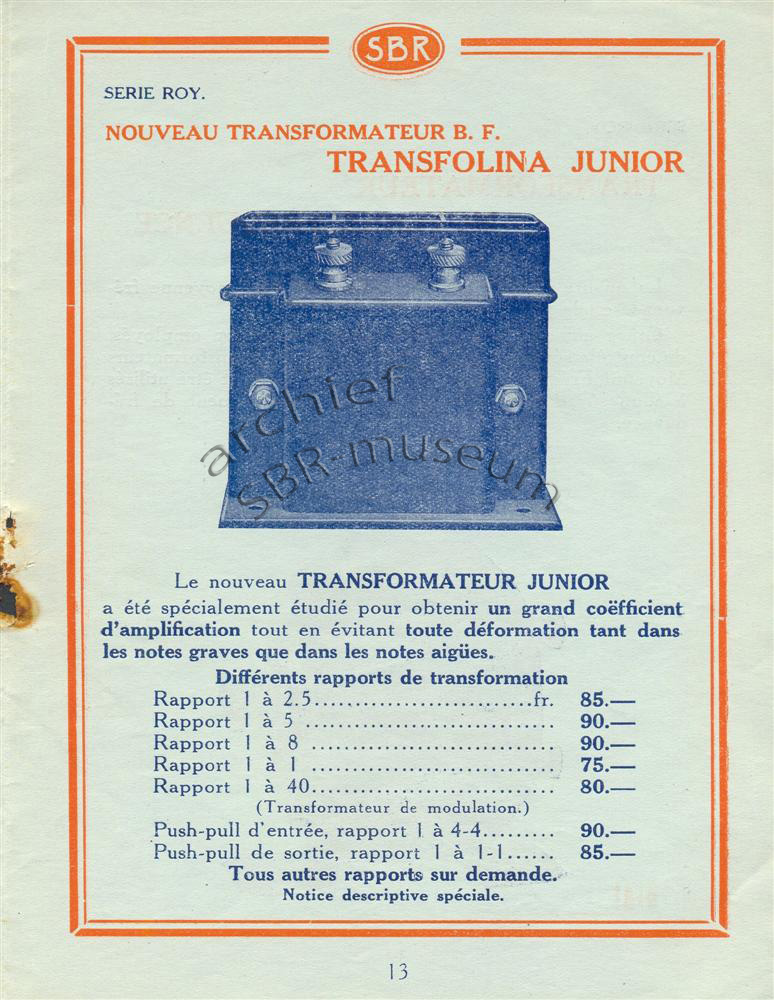 SBR

SERIE ROY.

NOUVEAU TRANSFORMATEUR B. F.
TRANSFOLINA JUNIOR

archief
SBR-museum

Le nouveau TRANSFORMATEUR JUNIOR a été spécialement étudié pour obtenir un grand coëfficient d'amplification tout en évitant toute déformation tant dans les notes graves que dans les notes aigües.

Différents rapports de transformation
Rapport 1 à 2.5..........................fr. 85.—
Rapport 1 à 5 .............................. 90.—
Rapport 1 à 8 .............................. 90.—
Rapport 1 à 1 .............................. 75.—
Rapport 1 à 40.............................. 80.—
(Transformateur de modulation.)
Push-pull d'entrée, rapport 1 à 4-4......... 90.—
Push-pull de sortie, rapport 1 à 1-1...... 85.—
Tous autres rapports sur demande.
Notice descriptive spéciale.

13